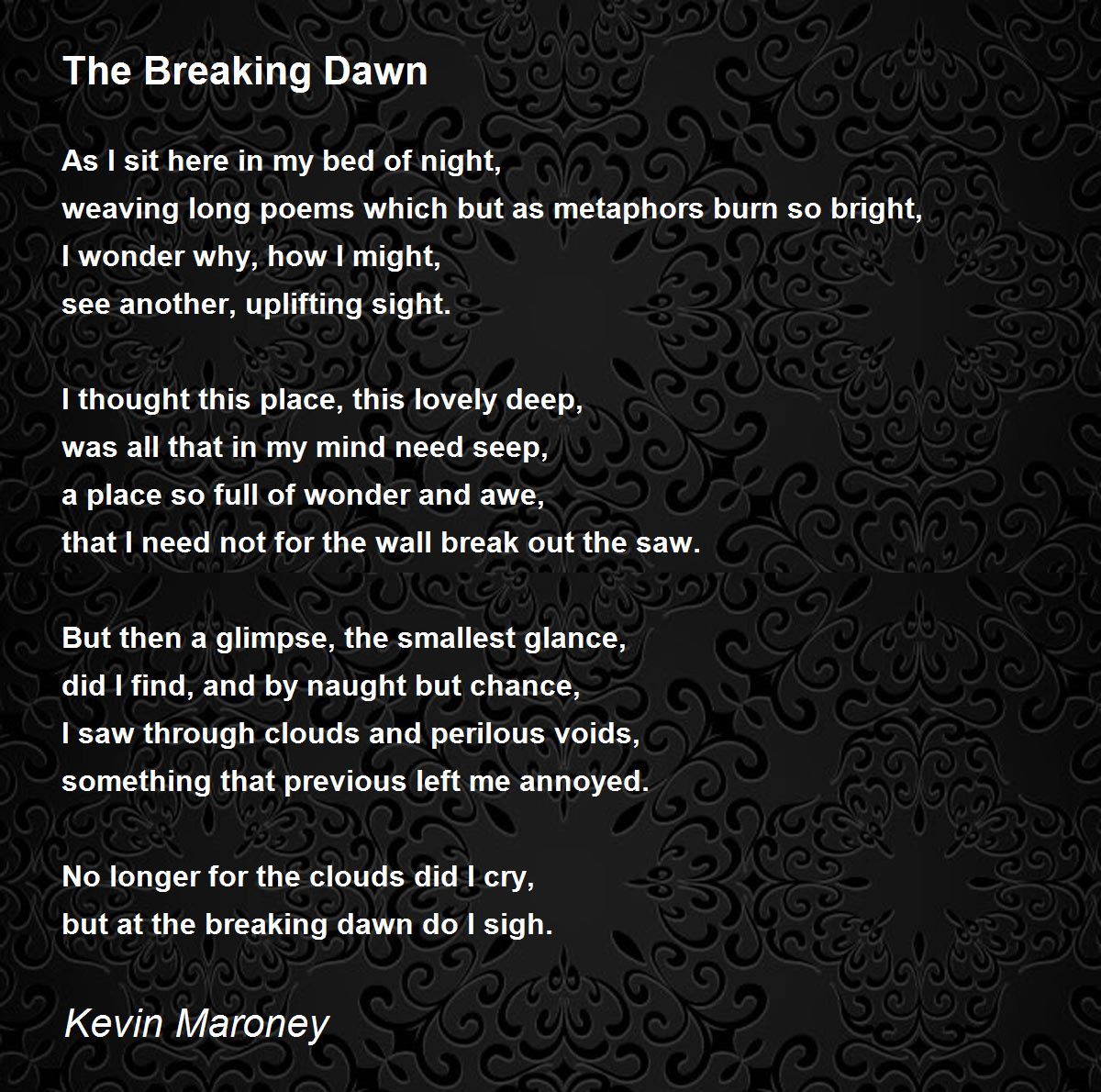 The Breaking Dawn

As I sit here in my bed of night,
weaving long poems which but as metaphors burn so bright,
I wonder why, how I might,
see another, uplifting sight.

I thought this place, this lovely deep,
was all that in my mind need seep,
a place so full of wonder and awe,
that I need not for the wall break out the saw.

But then a glimpse, the smallest glance,
did I find, and by naught but chance,
I saw through clouds and perilous voids,
something that previous left me annoyed.

No longer for the clouds did I cry,
but at the breaking dawn do I sigh.

Kevin Maroney